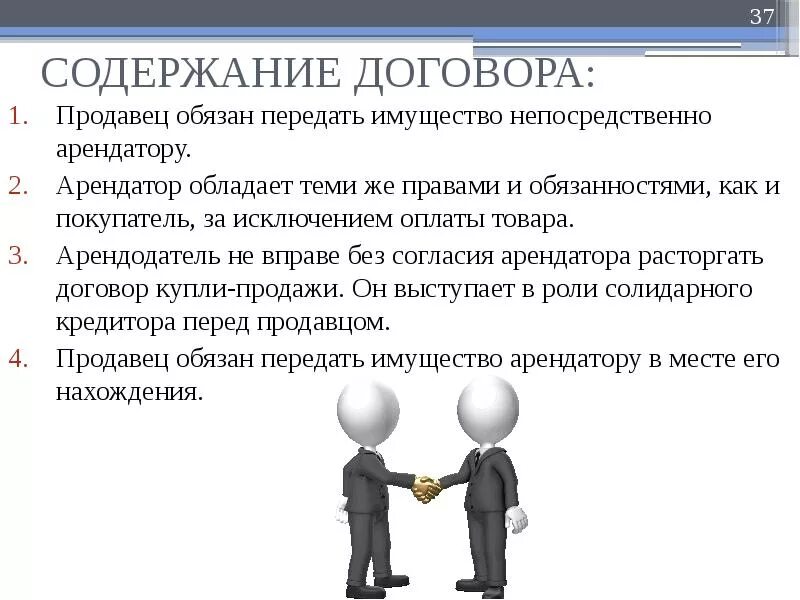 37

СОДЕРЖАНИЕ ДОГОВОРА:

1. Продавец обязан передать имущество непосредственно арендатору.
2. Арендатор обладает теми же правами и обязанностями, как и покупатель, за исключением оплаты товара.
3. Арендодатель не вправе без согласия арендатора расторгать договор купли-продажи. Он выступает в роли солидарного кредитора перед продавцом.
4. Продавец обязан передать имущество арендатору в месте его нахождения.